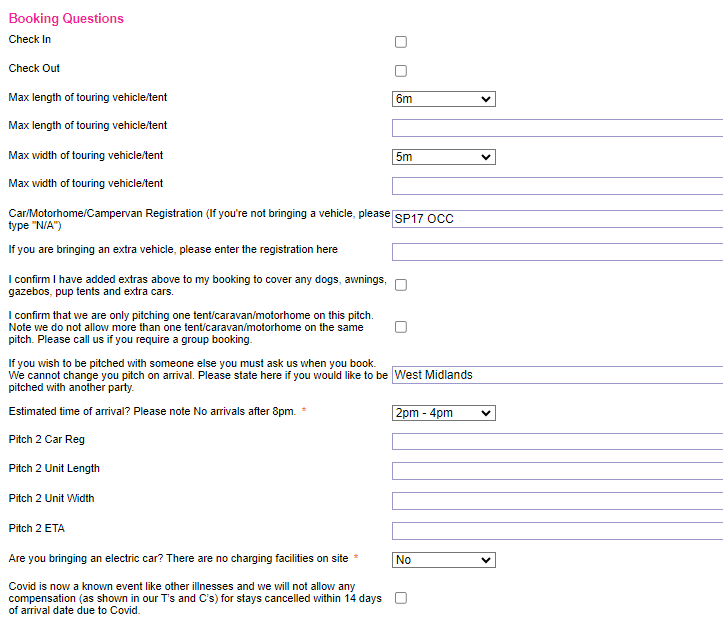 Booking Questions

Check In

Check Out

Max length of touring vehicle/tent 6m

Max length of touring vehicle/tent

Max width of touring vehicle/tent 5m

Max width of touring vehicle/tent

Car/Motorhome/Campervan Registration (If you're not bringing a vehicle, please type "N/A") SP17 OCC

If you are bringing an extra vehicle, please enter the registration here

I confirm I have added extras above to my booking to cover any dogs, awnings, gazebos, pup tents and extra cars.

I confirm that we are only pitching one tent/caravan/motorhome on this pitch. Note we do not allow more than one tent/caravan/motorhome on the same pitch. Please call us if you require a group booking.

If you wish to be pitched with someone else you must ask us when you book. We cannot change you pitch on arrival. Please state here if you would like to be pitched with another party. West Midlands

Estimated time of arrival? Please note No arrivals after 8pm. * 2pm - 4pm

Pitch 2 Car Reg

Pitch 2 Unit Length

Pitch 2 Unit Width

Pitch 2 ETA

Are you bringing an electric car? There are no charging facilities on site * No

Covid is now a known event like other illnesses and we will not allow any compensation (as shown in our T's and C's) for stays cancelled within 14 days of arrival date due to Covid.